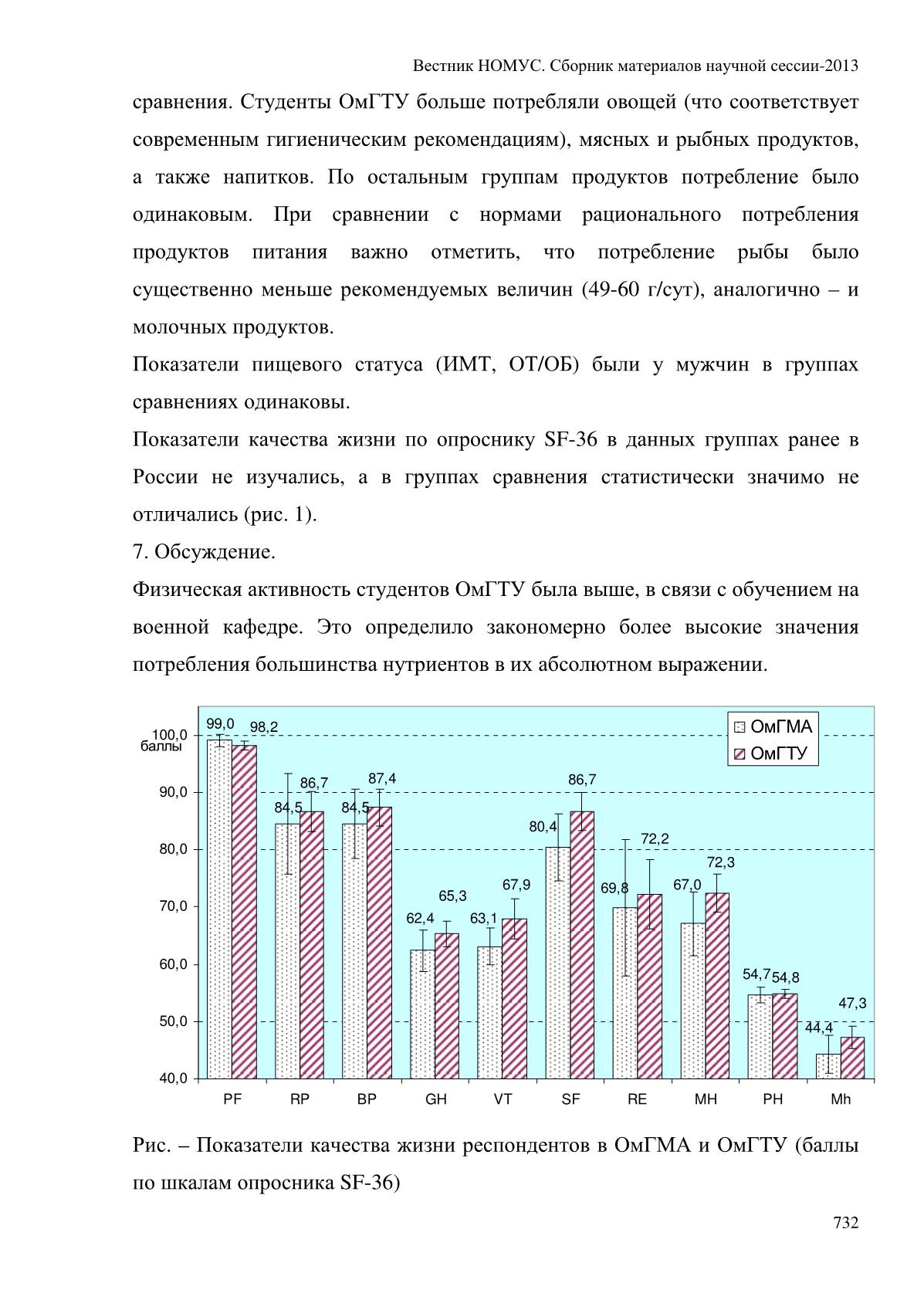 Вестник НОМУС. Сборник материалов научной сессии-2013

сравнения. Студенты ОмГТУ больше потребляли овощей (что соответствует современным гигиеническим рекомендациям), мясных и рыбных продуктов, а также напитков. По остальным группам продуктов потребление было одинаковым. При сравнении с нормами рационального потребления продуктов питания важно отметить, что потребление рыбы было существенно меньше рекомендуемых величин (49-60 г/сут), аналогично – и молочных продуктов.

Показатели пищевого статуса (ИМТ, ОТ/ОБ) были у мужчин в группах сравнениях одинаковы.

Показатели качества жизни по опроснику SF-36 в данных группах ранее в России не изучались, а в группах сравнения статистически значимо не отличались (рис. 1).

7. Обсуждение.

Физическая активность студентов ОмГТУ была выше, в связи с обучением на военной кафедре. Это определило закономерно более высокие значения потребления большинства нутриентов в их абсолютном выражении.

100,0
баллы
90,0
80,0
70,0
60,0
50,0
40,0

ОмГМА
ОмГТУ

99,0 98,2
84,5 86,7
84,5 87,4
62,4 65,3
63,1 67,9
80,4 86,7
69,8 72,2
67,0 72,3
54,7 54,8
44,4 47,3

PF RP BP GH VT SF RE MH PH Mh

Рис. – Показатели качества жизни респондентов в ОмГМА и ОмГТУ (баллы по шкалам опросника SF-36)

732